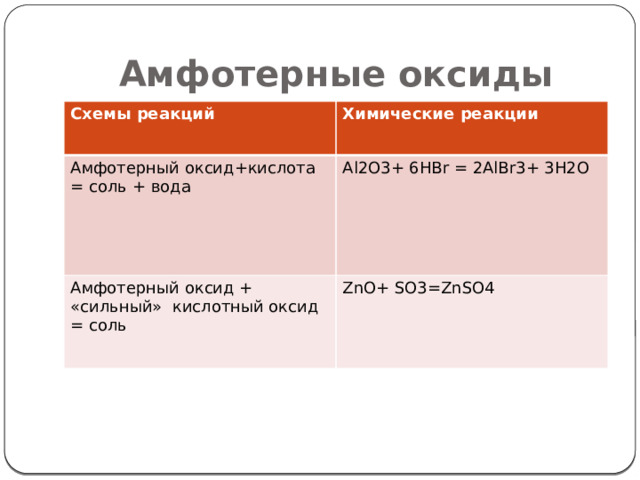 Амфотерные оксиды

| Схемы реакций | Химические реакции |
|---|---|
| Амфотерный оксид+кислота = соль + вода | Al2O3+ 6HBr = 2AlBr3+ 3H2O |
| Амфотерный оксид + «сильный» кислотный оксид = соль | ZnO+ SO3=ZnSO4 |